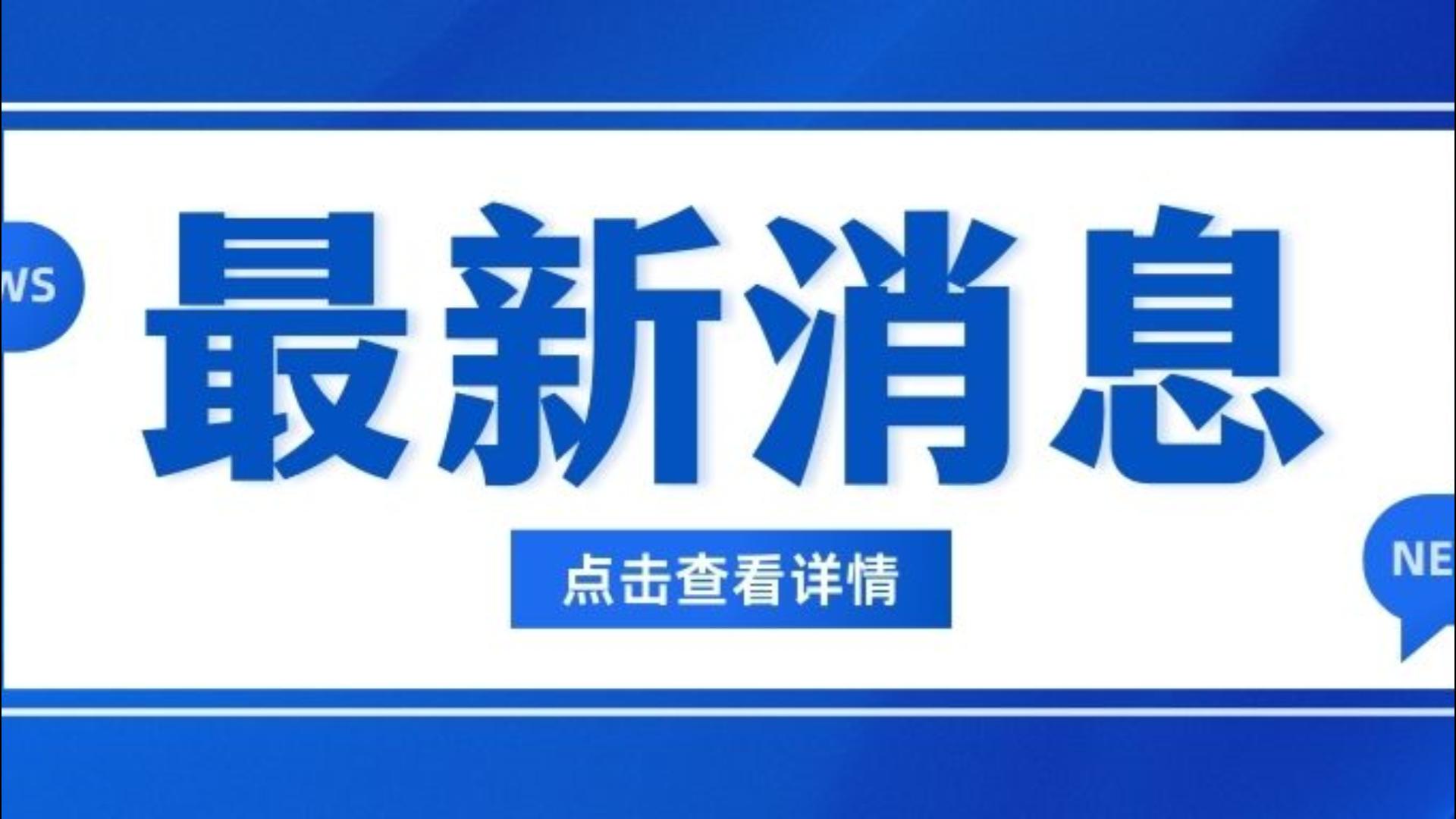 WS

最新消息

点击查看详情

NE